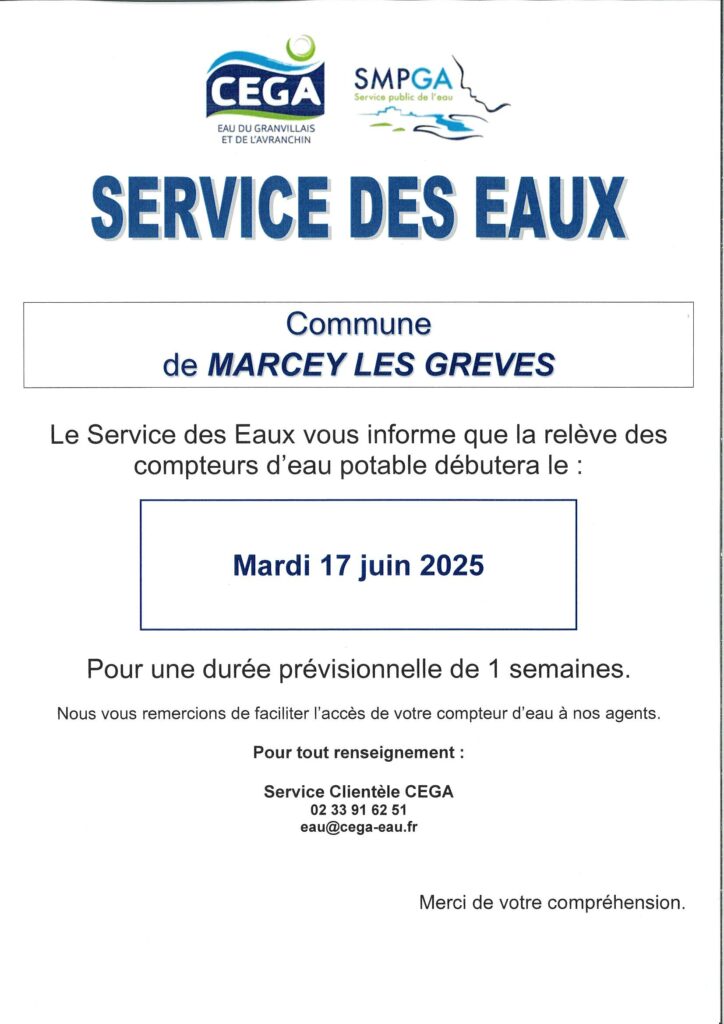 CEGA
EAU DU GRANVILLAIS ET DE L'AVRANCHIN

SMPGA
Service public de l'eau

SERVICE DES EAUX

Commune
de MARCEY LES GREVES

Le Service des Eaux vous informe que la relève des compteurs d'eau potable débutera le :

Mardi 17 juin 2025

Pour une durée prévisionnelle de 1 semaines.

Nous vous remercions de faciliter l'accès de votre compteur d'eau à nos agents.

Pour tout renseignement :

Service Clientèle CEGA
02 33 91 62 51
eau@cega-eau.fr

Merci de votre compréhension.